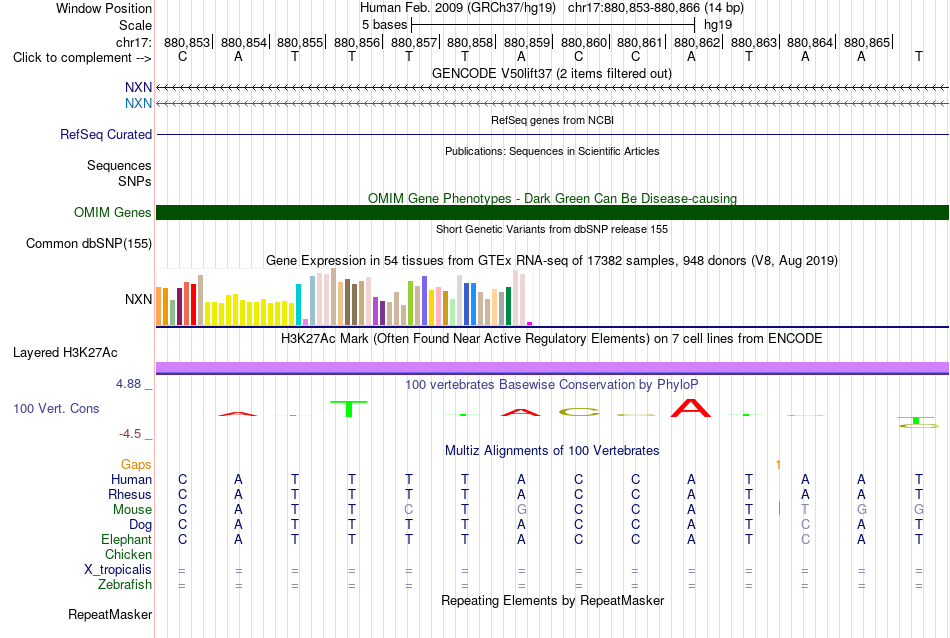 Window Position Human Feb. 2009 (GRCh37/hg19) chr17:880,853-880,866 (14 bp)
Scale 5 bases hg19
chr17: 880,853| 880,854| 880,855| 880,856| 880,857| 880,858| 880,859| 880,860| 880,861| 880,862| 880,863| 880,864| 880,865|
Click to complement --> C A T T T T A C C A T A A T
GENCODE V50lift37 (2 items filtered out)
NXN
NXN
RefSeq genes from NCBI
RefSeq Curated
Publications: Sequences in Scientific Articles
Sequences
SNPs
OMIM Gene Phenotypes - Dark Green Can Be Disease-causing
OMIM Genes
Short Genetic Variants from dbSNP release 155
Common dbSNP(155)
Gene Expression in 54 tissues from GTEx RNA-seq of 17382 samples, 948 donors (V8, Aug 2019)
NXN
H3K27Ac Mark (Often Found Near Active Regulatory Elements) on 7 cell lines from ENCODE
Layered H3K27Ac
4.88 _
100 vertebrates Basewise Conservation by PhyloP
100 Vert. Cons
-4.5 _
Multiz Alignments of 100 Vertebrates
Gaps 1
Human C A T T T T A C C A T A A T
Rhesus C A T T T T A C C A T A A T
Mouse C A T T C T G C C A T T G G
Dog C A T T T T A C C A T C A T
Elephant C A T T T T A C C A T C A T
Chicken
X_tropicalis = = = = = = = = = = = = = =
Zebrafish = = = = = = = = = = = = = =
Repeating Elements by RepeatMasker
RepeatMasker